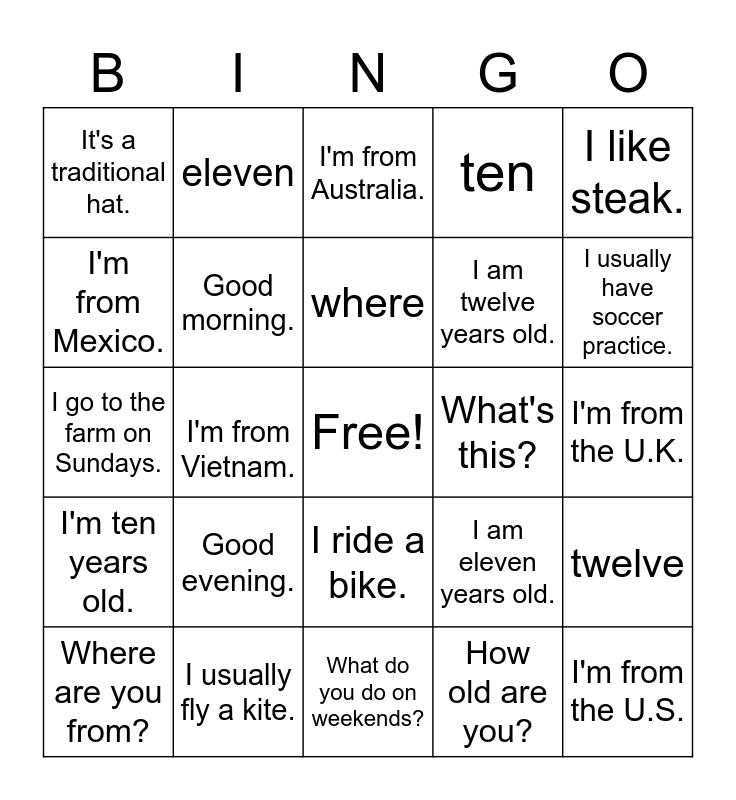 | B | I | N | G | O |
|---|---|---|---|---|
| It's a traditional hat. | eleven | I'm from Australia. | ten | I like steak. |
| I'm from Mexico. | Good morning. | where | I am twelve years old. | I usually have soccer practice. |
| I go to the farm on Sundays. | I'm from Vietnam. | Free! | What's this? | I'm from the U.K. |
| I'm ten years old. | Good evening. | I ride a bike. | I am eleven years old. | twelve |
| Where are you from? | I usually fly a kite. | What do you do on weekends? | How old are you? | I'm from the U.S. |